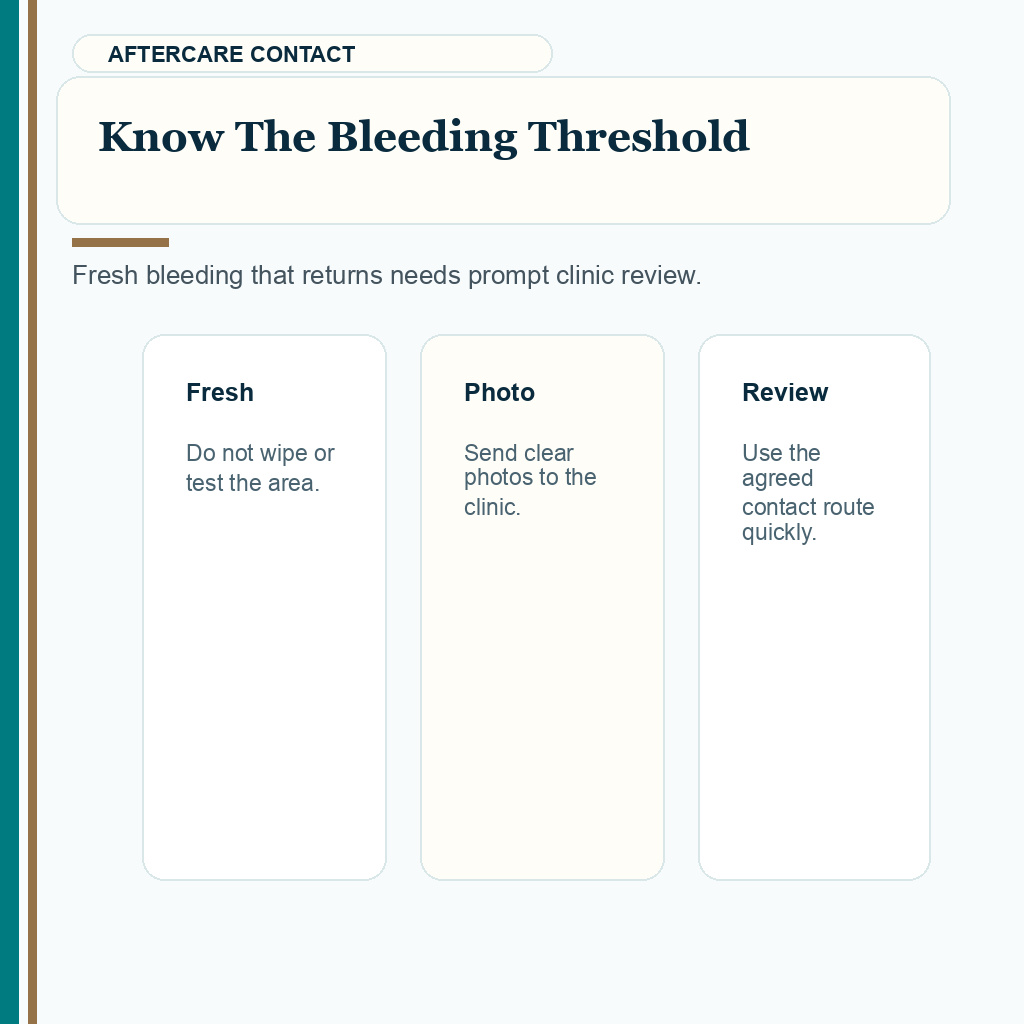 AFTERCARE CONTACT

Know The Bleeding Threshold

Fresh bleeding that returns needs prompt clinic review.

Fresh

Do not wipe or test the area.

Photo

Send clear photos to the clinic.

Review

Use the agreed contact route quickly.